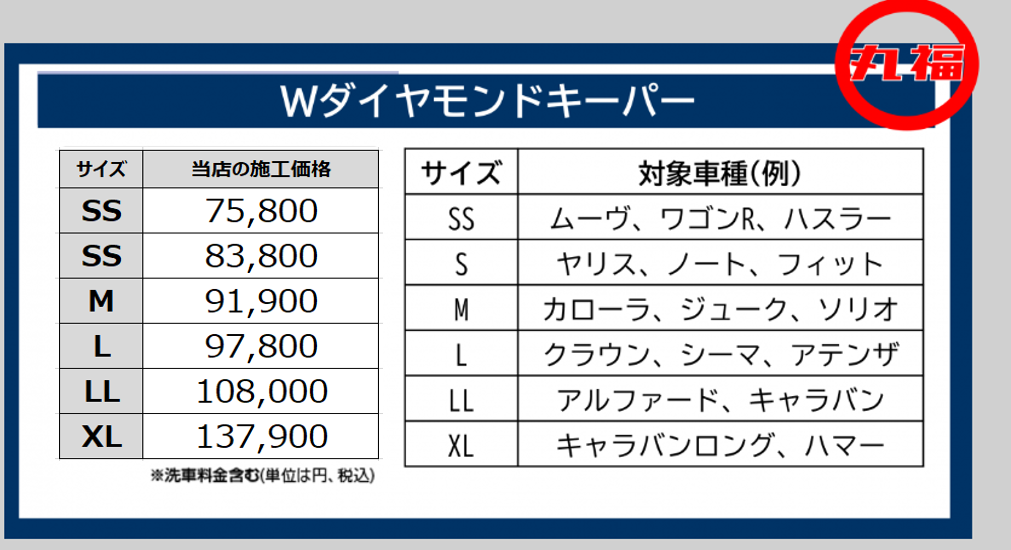 丸福

Wダイヤモンドキーパー

| サイズ | 当店の施工価格 |
|---|---|
| SS | 75,800 |
| SS | 83,800 |
| M | 91,900 |
| L | 97,800 |
| LL | 108,000 |
| XL | 137,900 |

※洗車料金含む(単位は円、税込)

| サイズ | 対象車種(例) |
|---|---|
| SS | ムーヴ、ワゴンR、ハスラー |
| S | ヤリス、ノート、フィット |
| M | カローラ、ジューク、ソリオ |
| L | クラウン、シーマ、アテンザ |
| LL | アルファード、キャラバン |
| XL | キャラバンロング、ハマー |